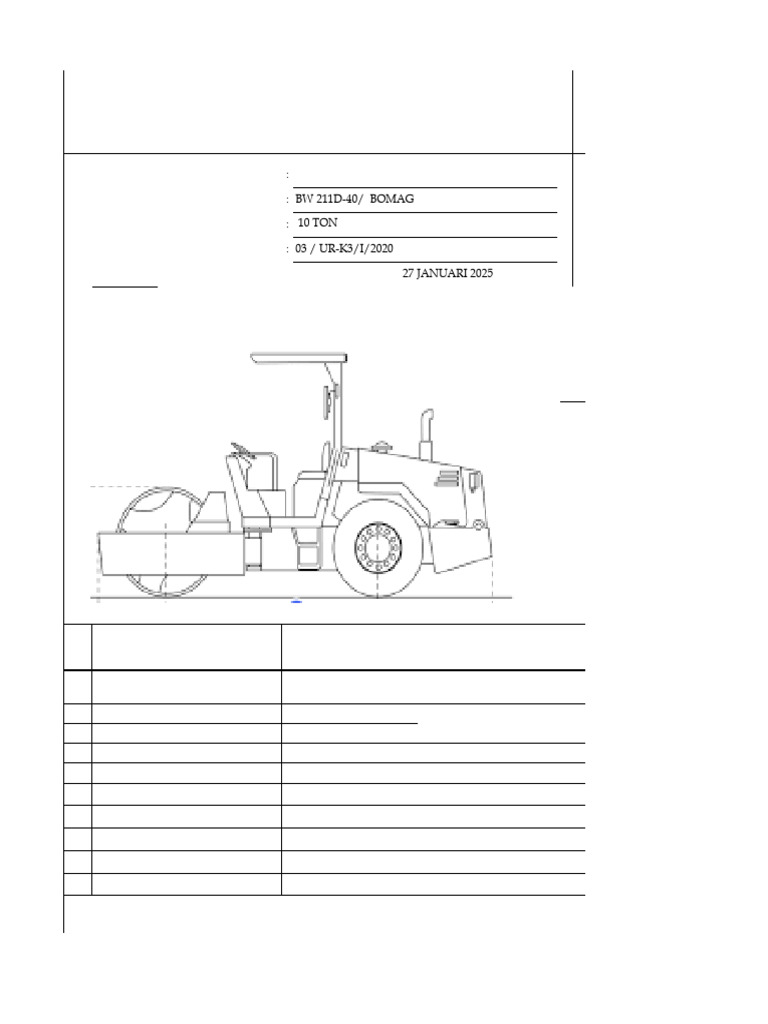 :
: BW 211D-40/ BOMAG
: 10 TON
: 03 / UR-K3/I/2020
27 JANUARI 2025